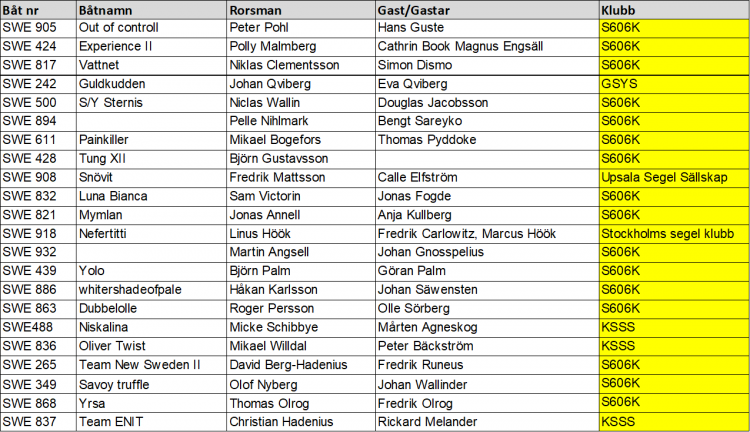 | Båt nr | Båtnamn | Rorsman | Gast/Gastar | Klubb |
|---|---|---|---|---|
| SWE 905 | Out of controll | Peter Pohl | Hans Guste | S606K |
| SWE 424 | Experience II | Polly Malmberg | Cathrin Book Magnus Engsäll | S606K |
| SWE 817 | Vattnet | Niklas Clementsson | Simon Dismo | S606K |
| SWE 242 | Guldkudden | Johan Qviberg | Eva Qviberg | GSYS |
| SWE 500 | S/Y Sternis | Niclas Wallin | Douglas Jacobsson | S606K |
| SWE 894 | | Pelle Nihlmark | Bengt Sareyko | S606K |
| SWE 611 | Painkiller | Mikael Bogefors | Thomas Pyddoke | S606K |
| SWE 428 | Tung XII | Björn Gustavsson | | S606K |
| SWE 908 | Snövit | Fredrik Mattsson | Calle Elfström | Upsala Segel Sällskap |
| SWE 832 | Luna Bianca | Sam Victorin | Jonas Fogde | S606K |
| SWE 821 | Mymlan | Jonas Annell | Anja Kullberg | S606K |
| SWE 918 | Nefertitti | Linus Höök | Fredrik Carlowitz, Marcus Höök | Stockholms segel klubb |
| SWE 932 | | Martin Angsell | Johan Gnosspelius | S606K |
| SWE 439 | Yolo | Björn Palm | Göran Palm | S606K |
| SWE 886 | whitershadeofpale | Håkan Karlsson | Johan Säwensten | S606K |
| SWE 863 | Dubbelolle | Roger Persson | Olle Sörberg | S606K |
| SWE488 | Niskalina | Micke Schibbye | Mårten Agneskog | KSSS |
| SWE 836 | Oliver Twist | Mikael Willdal | Peter Bäckström | KSSS |
| SWE 265 | Team New Sweden II | David Berg-Hadenius | Fredrik Runeus | S606K |
| SWE 349 | Savoy truffle | Olof Nyberg | Johan Wallinder | S606K |
| SWE 868 | Yrsa | Thomas Olrog | Fredrik Olrog | S606K |
| SWE 837 | Team ENIT | Christian Hadenius | Rickard Melander | KSSS |